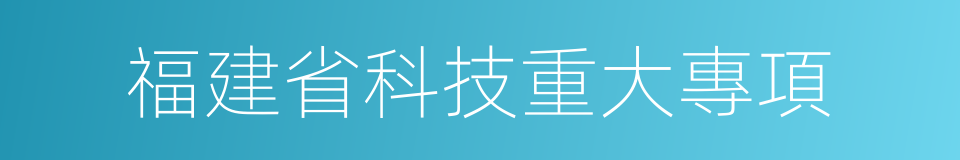 福建省科技重大專項